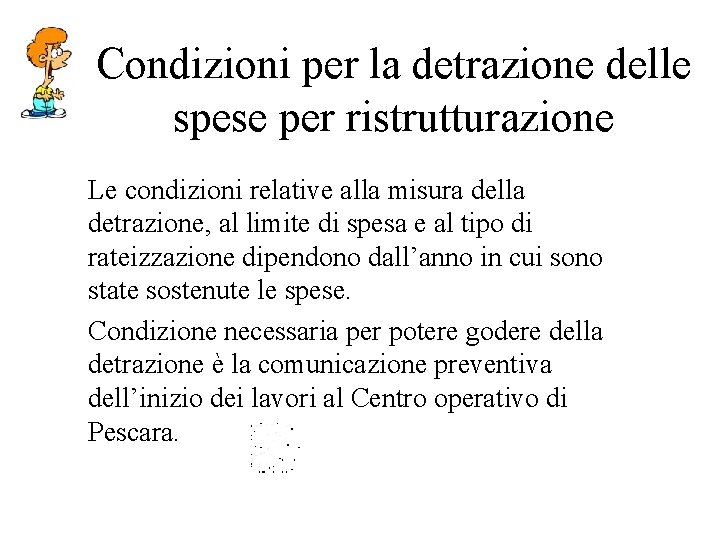 Condizioni per la detrazione delle spese per ristrutturazione

Le condizioni relative alla misura della detrazione, al limite di spesa e al tipo di rateizzazione dipendono dall’anno in cui sono state sostenute le spese.

Condizione necessaria per potere godere della detrazione è la comunicazione preventiva dell’inizio dei lavori al Centro operativo di Pescara.